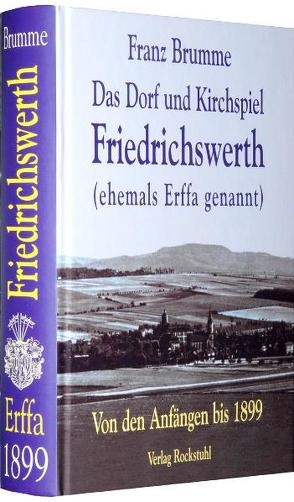 Brumme

Friedrichswerth

Erffa

1899

Franz Brumme

Das Dorf und Kirchspiel

Friedrichswerth

(ehemals Erffa genannt)

Von den Anfängen bis 1899

Verlag Rockstuhl